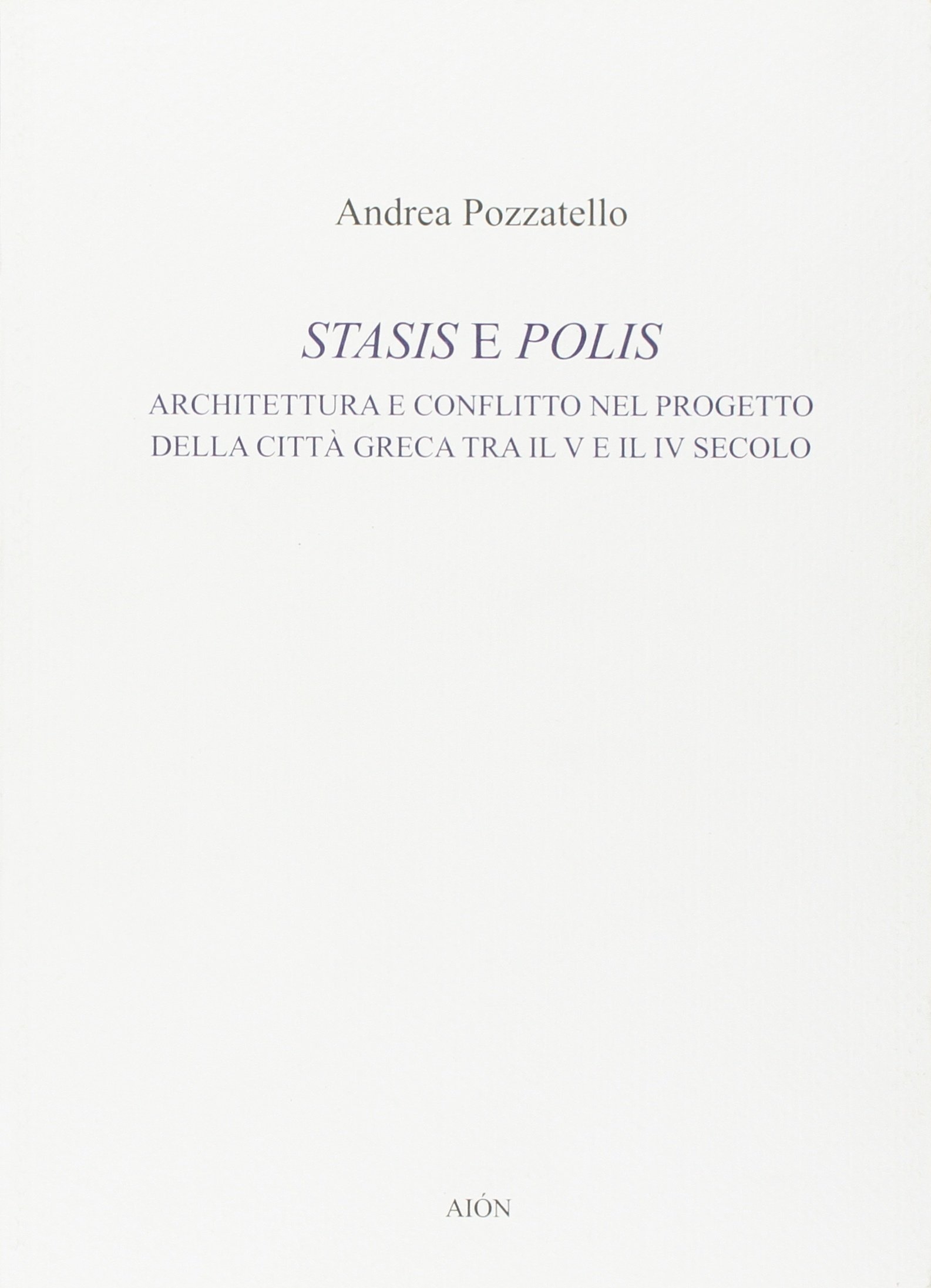 Andrea Pozzatello

STASIS E POLIS

ARCHITETTURA E CONFLITTO NEL PROGETTO
DELLA CITTÀ GRECA TRA IL V E IL IV SECOLO

AIÓN